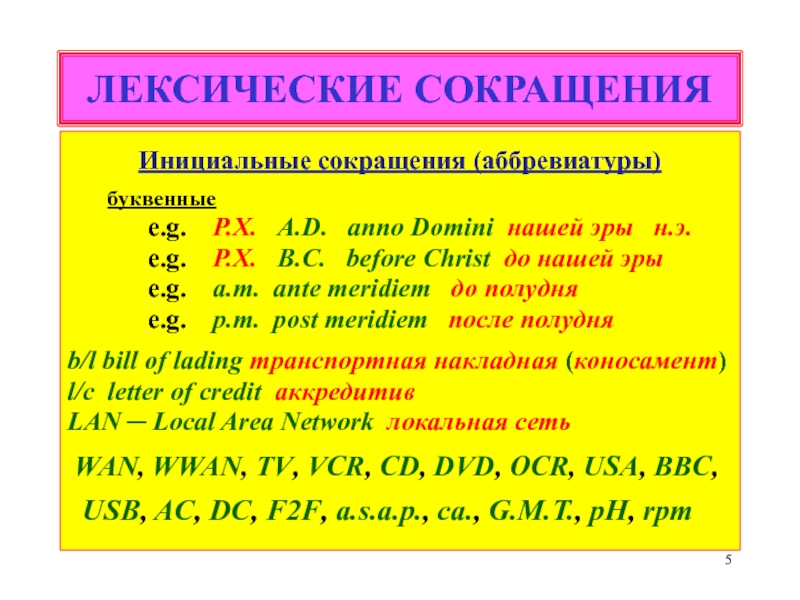 ЛЕКСИЧЕСКИЕ СОКРАЩЕНИЯ

Инициальные сокращения (аббревиатуры)

буквенные

e.g. Р.Х. A.D. anno Domini нашей эры н.э.
e.g. Р.Х. B.C. before Christ до нашей эры
e.g. a.m. ante meridiem до полудня
e.g. p.m. post meridiem после полудня

b/l bill of lading транспортная накладная (коносамент)
l/c letter of credit аккредитив
LAN ─ Local Area Network локальная сеть

WAN, WWAN, TV, VCR, CD, DVD, OCR, USA, BBC,

USB, AC, DC, F2F, a.s.a.p., ca., G.M.T., pH, rpm

5